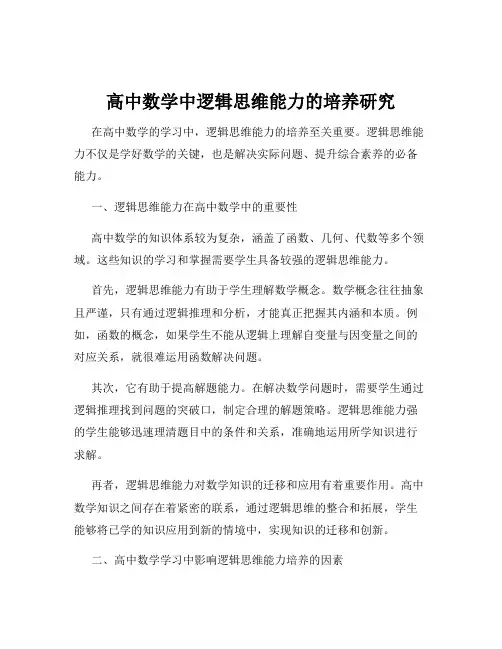 高中数学中逻辑思维能力的培养研究

在高中数学的学习中，逻辑思维能力的培养至关重要。逻辑思维能力不仅是学好数学的关键，也是解决实际问题、提升综合素养的必备能力。

一、逻辑思维能力在高中数学中的重要性

高中数学的知识体系较为复杂，涵盖了函数、几何、代数等多个领域。这些知识的学习和掌握需要学生具备较强的逻辑思维能力。

首先，逻辑思维能力有助于学生理解数学概念。数学概念往往抽象且严谨，只有通过逻辑推理和分析，才能真正把握其内涵和本质。例如，函数的概念，如果学生不能从逻辑上理解自变量与因变量之间的对应关系，就很难运用函数解决问题。

其次，它有助于提高解题能力。在解决数学问题时，需要学生通过逻辑推理找到问题的突破口，制定合理的解题策略。逻辑思维能力强的学生能够迅速理清题目中的条件和关系，准确地运用所学知识进行求解。

再者，逻辑思维能力对数学知识的迁移和应用有着重要作用。高中数学知识之间存在着紧密的联系，通过逻辑思维的整合和拓展，学生能够将已学的知识应用到新的情境中，实现知识的迁移和创新。

二、高中数学学习中影响逻辑思维能力培养的因素